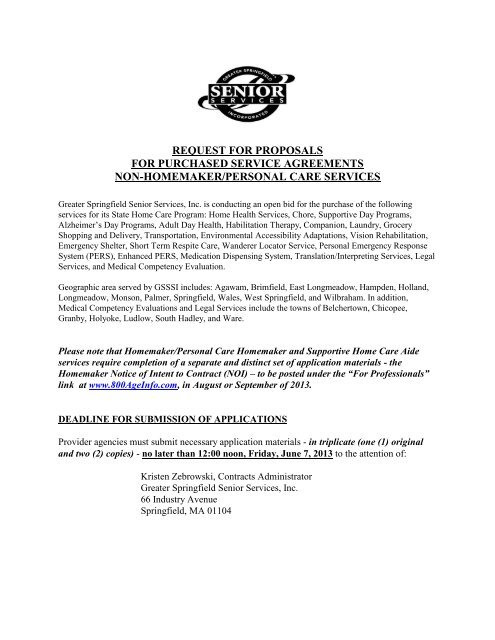 GREATER SPRINGFIELD
SENIOR
SERVICES
INCORPORATED

REQUEST FOR PROPOSALS
FOR PURCHASED SERVICE AGREEMENTS
NON-HOMEMAKER/PERSONAL CARE SERVICES

Greater Springfield Senior Services, Inc. is conducting an open bid for the purchase of the following services for its State Home Care Program: Home Health Services, Chore, Supportive Day Programs, Alzheimer's Day Programs, Adult Day Health, Habilitation Therapy, Companion, Laundry, Grocery Shopping and Delivery, Transportation, Environmental Accessibility Adaptations, Vision Rehabilitation, Emergency Shelter, Short Term Respite Care, Wanderer Locator Service, Personal Emergency Response System (PERS), Enhanced PERS, Medication Dispensing System, Translation/Interpreting Services, Legal Services, and Medical Competency Evaluation.

Geographic area served by GSSSI includes: Agawam, Brimfield, East Longmeadow, Hampden, Holland, Longmeadow, Monson, Palmer, Springfield, Wales, West Springfield, and Wilbraham. In addition, Medical Competency Evaluations and Legal Services include the towns of Belchertown, Chicopee, Granby, Holyoke, Ludlow, South Hadley, and Ware.

Please note that Homemaker/Personal Care Homemaker and Supportive Home Care Aide services require completion of a separate and distinct set of application materials - the Homemaker Notice of Intent to Contract (NOI) – to be posted under the "For Professionals" link at www.800AgeInfo.com, in August or September of 2013.

DEADLINE FOR SUBMISSION OF APPLICATIONS

Provider agencies must submit necessary application materials - in triplicate (one (1) original and two (2) copies) - no later than 12:00 noon, Friday, June 7, 2013 to the attention of:

Kristen Zebrowski, Contracts Administrator
Greater Springfield Senior Services, Inc.
66 Industry Avenue
Springfield, MA 01104